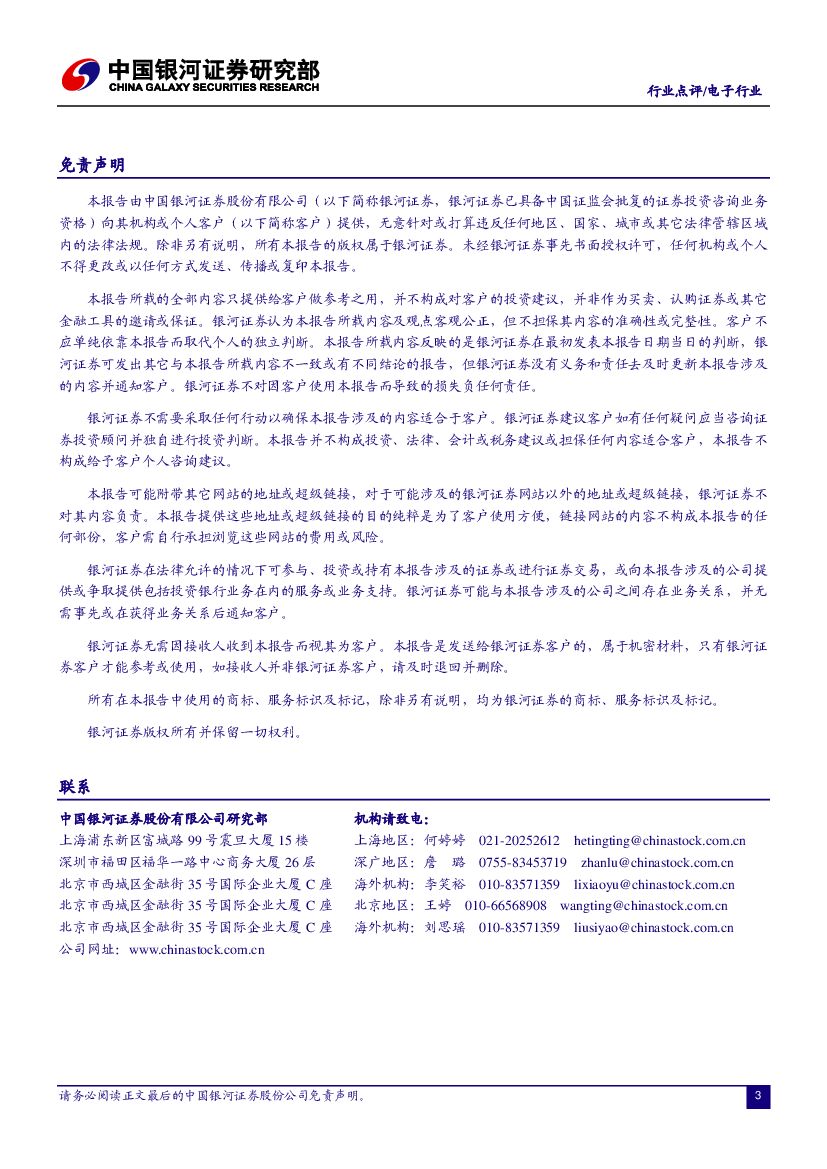 中国银河证券研究部
CHINA GALAXY SECURITIES RESEARCH

行业点评/电子行业

免责声明

本报告由中国银河证券股份有限公司（以下简称银河证券，银河证券已具备中国证监会批复的证券投资咨询业务资格）向其机构或个人客户（以下简称客户）提供，无意针对或打算违反任何地区、国家、城市或其它法律管辖区域内的法律法规。除非另有说明，所有本报告的版权属于银河证券。未经银河证券事先书面授权许可，任何机构或个人不得更改或以任何方式发送、传播或复印本报告。

本报告所载的全部内容只提供给客户做参考之用，并不构成对客户的投资建议，并非作为买卖、认购证券或其它金融工具的邀请或保证。银河证券认为本报告所载内容及观点客观公正，但不担保其内容的准确性或完整性。客户不应单纯依靠本报告而取代个人的独立判断。本报告所载内容反映的是银河证券在最初发表本报告日期当日的判断，银河证券可发出其它与本报告所载内容不一致或有不同结论的报告，但银河证券没有义务和责任去及时更新本报告涉及的内容并通知客户。银河证券不对因客户使用本报告而导致的损失负任何责任。

银河证券不需要采取任何行动以确保本报告涉及的内容适合于客户。银河证券建议客户如有任何疑问应当咨询证券投资顾问并独自进行投资判断。本报告并不构成投资、法律、会计或税务建议或担保任何内容适合客户，本报告不构成给予客户个人咨询建议。

本报告可能附带其它网站的地址或超级链接，对于可能涉及的银河证券网站以外的地址或超级链接，银河证券不对其内容负责。本报告提供这些地址或超级链接的目的纯粹是为了客户使用方便，链接网站的内容不构成本报告的任何部份，客户需自行承担浏览这些网站的费用或风险。

银河证券在法律允许的情况下可参与、投资或持有本报告涉及的证券或进行证券交易，或向本报告涉及的公司提供或争取提供包括投资银行业务在内的服务或业务支持。银河证券可能与本报告涉及的公司之间存在业务关系，并无需事先或在获得业务关系后通知客户。

银河证券无需因接收人收到本报告而视其为客户。本报告是发送给银河证券客户的，属于机密材料，只有银河证券客户才能参考或使用，如接收人并非银河证券客户，请及时退回并删除。

所有在本报告中使用的商标、服务标识及标记，除非另有说明，均为银河证券的商标、服务标识及标记。

银河证券版权所有并保留一切权利。

联系

中国银河证券股份有限公司研究部
上海浦东新区富城路 99 号震旦大厦 15 楼
深圳市福田区福华一路中心商务大厦 26 层
北京市西城区金融街 35 号国际企业大厦 C 座
北京市西城区金融街 35 号国际企业大厦 C 座
北京市西城区金融街 35 号国际企业大厦 C 座
公司网址：www.chinastock.com.cn

机构请致电：
上海地区：何婷婷 021-20252612 hetingting@chinastock.com.cn
深广地区：詹 璐 0755-83453719 zhanlu@chinastock.com.cn
海外机构：李笑裕 010-83571359 lixiaoyu@chinastock.com.cn
北京地区：王婷 010-66568908 wangting@chinastock.com.cn
海外机构：刘思瑶 010-83571359 liusiyao@chinastock.com.cn

请务必阅读正文最后的中国银河证券股份公司免责声明。

3